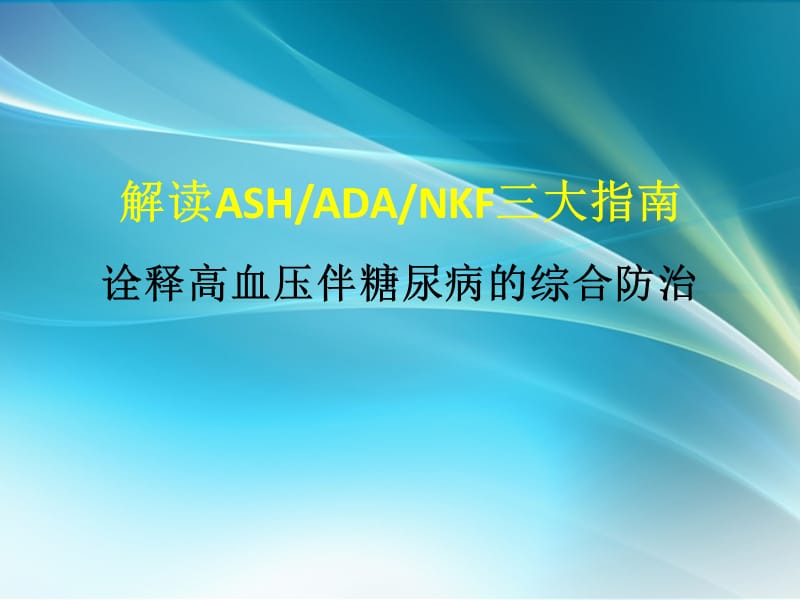 解读ASH/ADA/NKF三大指南

诠释高血压伴糖尿病的综合防治